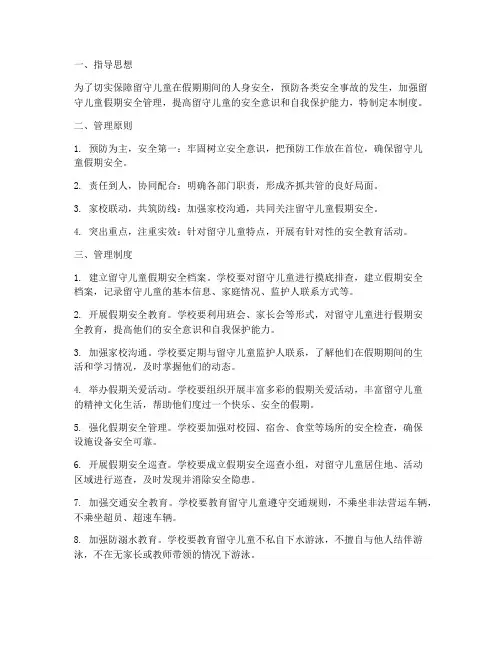 一、指导思想

为了切实保障留守儿童在假期期间的人身安全，预防各类安全事故的发生，加强留守儿童假期安全管理，提高留守儿童的安全意识和自我保护能力，特制定本制度。

二、管理原则

1. 预防为主，安全第一：牢固树立安全意识，把预防工作放在首位，确保留守儿童假期安全。

2. 责任到人，协同配合：明确各部门职责，形成齐抓共管的良好局面。

3. 家校联动，共筑防线：加强家校沟通，共同关注留守儿童假期安全。

4. 突出重点，注重实效：针对留守儿童特点，开展有针对性的安全教育活动。

三、管理制度

1. 建立留守儿童假期安全档案。学校要对留守儿童进行摸底排查，建立假期安全档案，记录留守儿童的基本信息、家庭情况、监护人联系方式等。

2. 开展假期安全教育。学校要利用班会、家长会等形式，对留守儿童进行假期安全教育，提高他们的安全意识和自我保护能力。

3. 加强家校沟通。学校要定期与留守儿童监护人联系，了解他们在假期期间的生活和学习情况，及时掌握他们的动态。

4. 举办假期关爱活动。学校要组织开展丰富多彩的假期关爱活动，丰富留守儿童的精神文化生活，帮助他们度过一个快乐、安全的假期。

5. 强化假期安全管理。学校要加强对校园、宿舍、食堂等场所的安全检查，确保设施设备安全可靠。

6. 开展假期安全巡查。学校要成立假期安全巡查小组，对留守儿童居住地、活动区域进行巡查，及时发现并消除安全隐患。

7. 加强交通安全教育。学校要教育留守儿童遵守交通规则，不乘坐非法营运车辆，不乘坐超员、超速车辆。

8. 加强防溺水教育。学校要教育留守儿童不私自下水游泳，不擅自与他人结伴游泳，不在无家长或教师带领的情况下游泳。